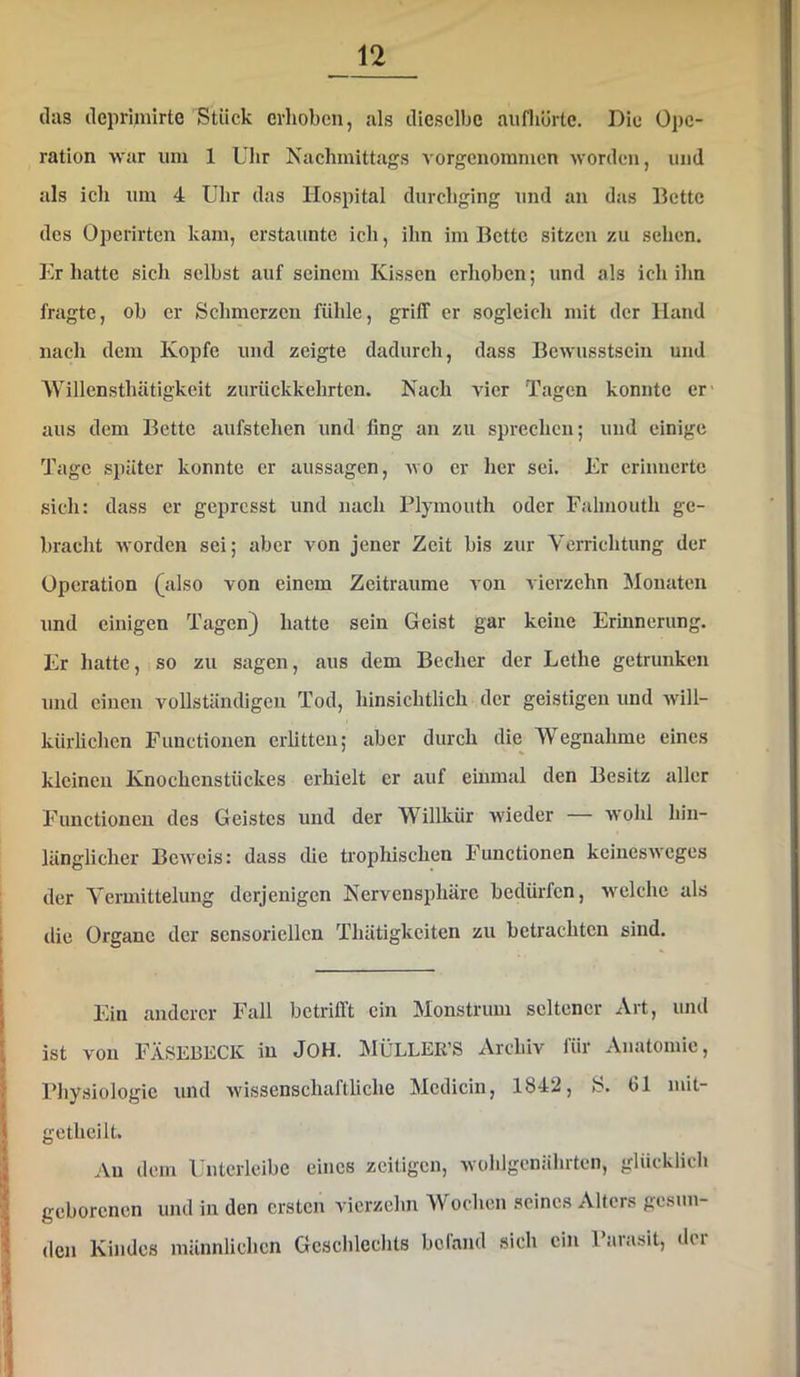 12

das deprimirte Stück erhoben, als dieselbe aufhörte. Die Operation war um 1 Uhr Nachmittags vorgenommen worden, und als ich um 4 Uhr das Hospital durchging und an das Bette des Operirten kam, erstaunte ich, ihn im Bette sitzen zu sehen. Er hatte sich selbst auf seinem Kissen erhoben; und als ich ihn fragte, ob er Schmerzen fühle, griff er sogleich mit der Hand nach dem Kopfe und zeigte dadurch, dass Bewusstsein und Willensthätigkeit zurückkehrten. Nach vier Tagen konnte er aus dem Bette aufstehen und fing an zu sprechen; und einige Tage später konnte er aussagen, wo er her sei. Er erinnerte sich: dass er gepresst und nach Plymouth oder Falmouth gebracht worden sei; aber von jener Zeit bis zur Verrichtung der Operation (also von einem Zeitraume von vierzehn Monaten und einigen Tagen) hatte sein Geist gar keine Erinnerung. Er hatte, so zu sagen, aus dem Becher der Lethe getrunken und einen vollständigen Tod, hinsichtlich der geistigen und willkürlichen Functionen erlitten; aber durch die Wegnahme eines kleinen Knochenstückes erhielt er auf einmal den Besitz aller Functionen des Geistes und der Willkür wieder — wohl hinlänglicher Beweis: dass die trophischen Functionen keinesweges der Vermittelung derjenigen Nervensphäre bedürfen, welche als die Organe der sensoriellen Thätigkeiten zu betrachten sind.

Ein anderer Fall betrifft ein Monstrum seltener Art, und ist von FÄSEBECK in JOH. MÜLLER'S Archiv für Anatomie, Physiologie und wissenschaftliche Medicin, 1842, S. 61 mitgetheilt.

An dem Unterleibe eines zeitigen, wohlgenährten, glücklich geborenen und in den ersten vierzehn Wochen seines Alters gesunden Kindes männlichen Geschlechts befand sich ein Parasit, der